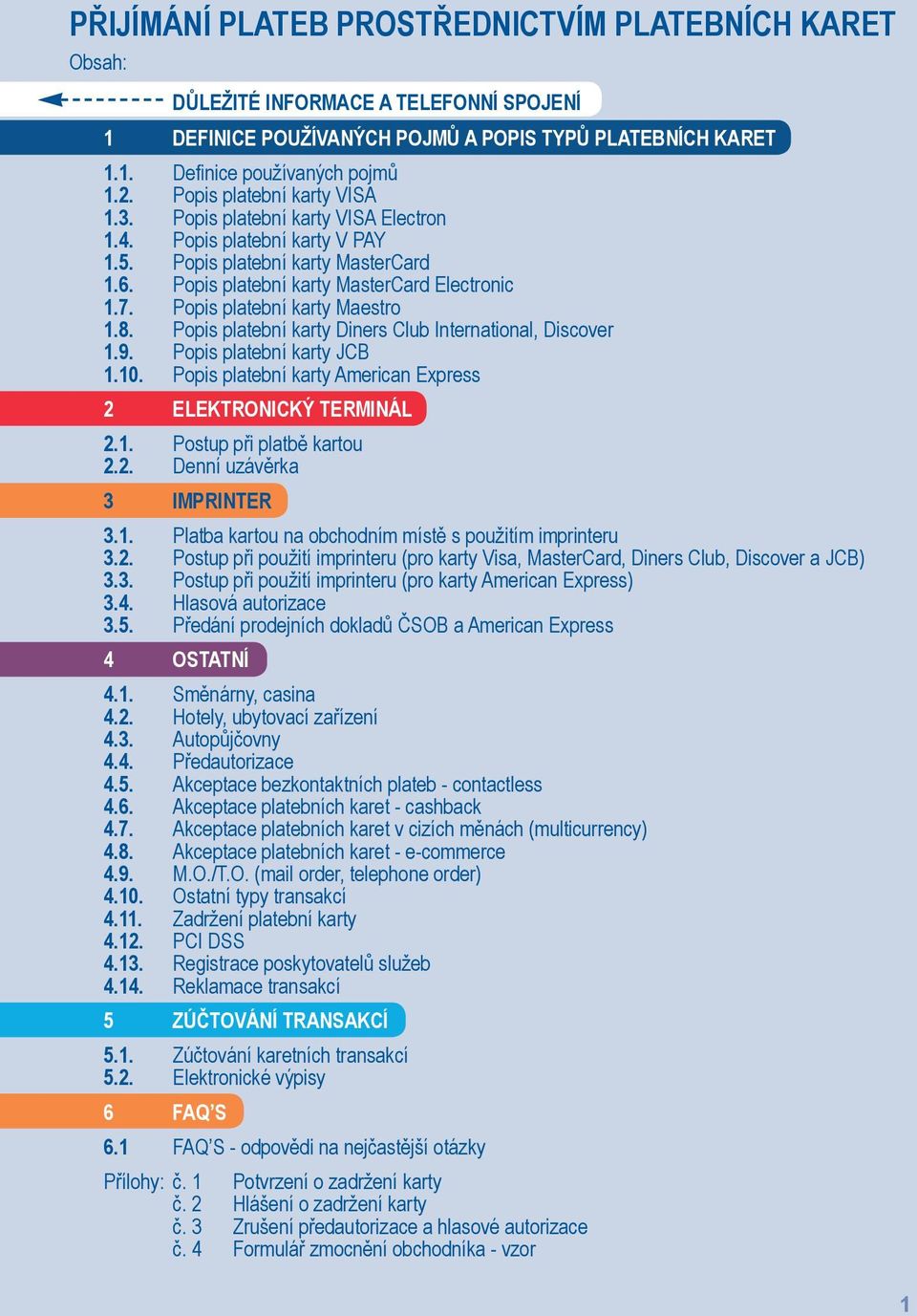 PŘIJÍMÁNÍ PLATEB PROSTŘEDNICTVÍM PLATEBNÍCH KARET
Obsah:

DŮLEŽITÉ INFORMACE A TELEFONNÍ SPOJENÍ

1 DEFINICE POUŽÍVANÝCH POJMŮ A POPIS TYPŮ PLATEBNÍCH KARET
1.1. Definice používaných pojmů
1.2. Popis platební karty VISA
1.3. Popis platební karty VISA Electron
1.4. Popis platební karty V PAY
1.5. Popis platební karty MasterCard
1.6. Popis platební karty MasterCard Electronic
1.7. Popis platební karty Maestro
1.8. Popis platební karty Diners Club International, Discover
1.9. Popis platební karty JCB
1.10. Popis platební karty American Express

2 ELEKTRONICKÝ TERMINÁL
2.1. Postup při platbě kartou
2.2. Denní uzávěrka

3 IMPRINTER
3.1. Platba kartou na obchodním místě s použitím imprinteru
3.2. Postup při použití imprinteru (pro karty Visa, MasterCard, Diners Club, Discover a JCB)
3.3. Postup při použití imprinteru (pro karty American Express)
3.4. Hlasová autorizace
3.5. Předání prodejních dokladů ČSOB a American Express

4 OSTATNÍ
4.1. Směnárny, casina
4.2. Hotely, ubytovací zařízení
4.3. Autopůjčovny
4.4. Předautorizace
4.5. Akceptace bezkontaktních plateb - contactless
4.6. Akceptace platebních karet - cashback
4.7. Akceptace platebních karet v cizích měnách (multicurrency)
4.8. Akceptace platebních karet - e-commerce
4.9. M.O./T.O. (mail order, telephone order)
4.10. Ostatní typy transakcí
4.11. Zadržení platební karty
4.12. PCI DSS
4.13. Registrace poskytovatelů služeb
4.14. Reklamace transakcí

5 ZÚČTOVÁNÍ TRANSAKCÍ
5.1. Zúčtování karetních transakcí
5.2. Elektronické výpisy

6 FAQ'S
6.1 FAQ'S - odpovědi na nejčastější otázky

Přílohy: č. 1 Potvrzení o zadržení karty
č. 2 Hlášení o zadržení karty
č. 3 Zrušení předautorizace a hlasové autorizace
č. 4 Formulář zmocnění obchodníka - vzor

1